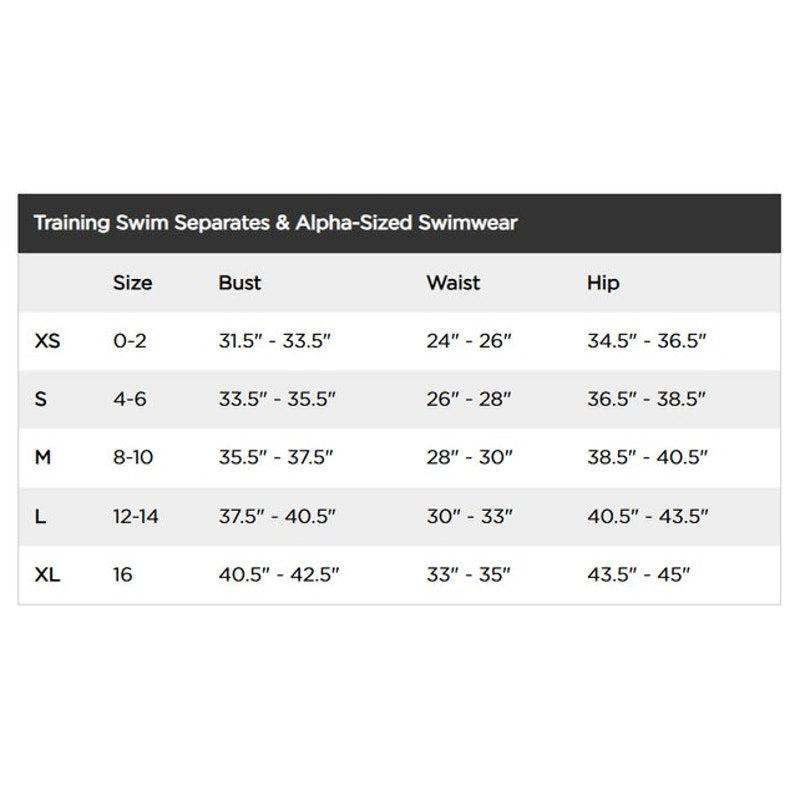 Training Swim Separates & Alpha-Sized Swimwear

|  | Size | Bust | Waist | Hip |
|---|---|---|---|---|
| XS | 0-2 | 31.5" - 33.5" | 24" - 26" | 34.5" - 36.5" |
| S | 4-6 | 33.5" - 35.5" | 26" - 28" | 36.5" - 38.5" |
| M | 8-10 | 35.5" - 37.5" | 28" - 30" | 38.5" - 40.5" |
| L | 12-14 | 37.5" - 40.5" | 30" - 33" | 40.5" - 43.5" |
| XL | 16 | 40.5" - 42.5" | 33" - 35" | 43.5" - 45" |